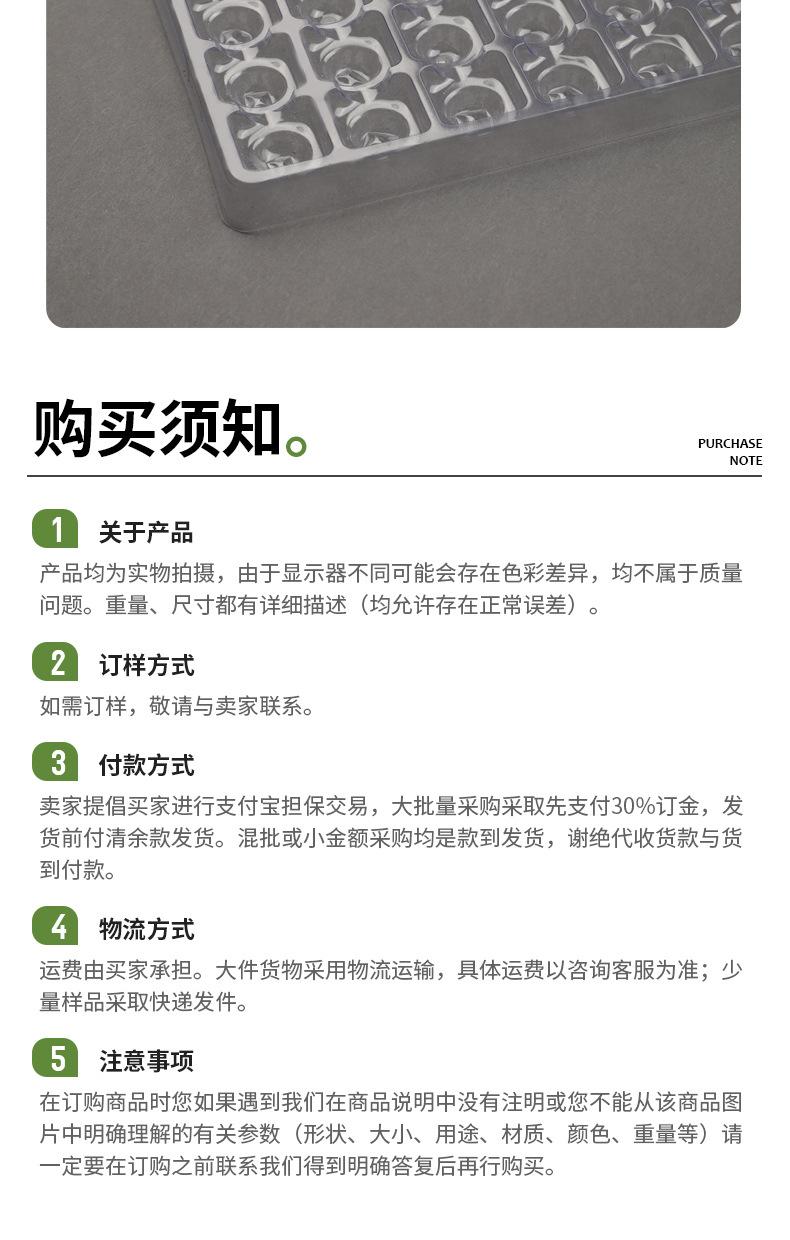 购买须知。

PURCHASE NOTE

1 关于产品

产品均为实物拍摄，由于显示器不同可能会存在色彩差异，均不属于质量问题。重量、尺寸都有详细描述（均允许存在正常误差）。

2 订样方式

如需订样，敬请与卖家联系。

3 付款方式

卖家提倡买家进行支付宝担保交易，大批量采购采取先支付30%订金，发货前付清余款发货。混批或小金额采购均是款到发货，谢绝代收货款与货到付款。

4 物流方式

运费由买家承担。大件货物采用物流运输，具体运费以咨询客服为准；少量样品采取快递发件。

5 注意事项

在订购商品时您如果遇到我们在商品说明中没有注明或您不能从该商品图片中明确理解的有关参数（形状、大小、用途、材质、颜色、重量等）请一定要在订购之前联系我们得到明确答复后再行购买。